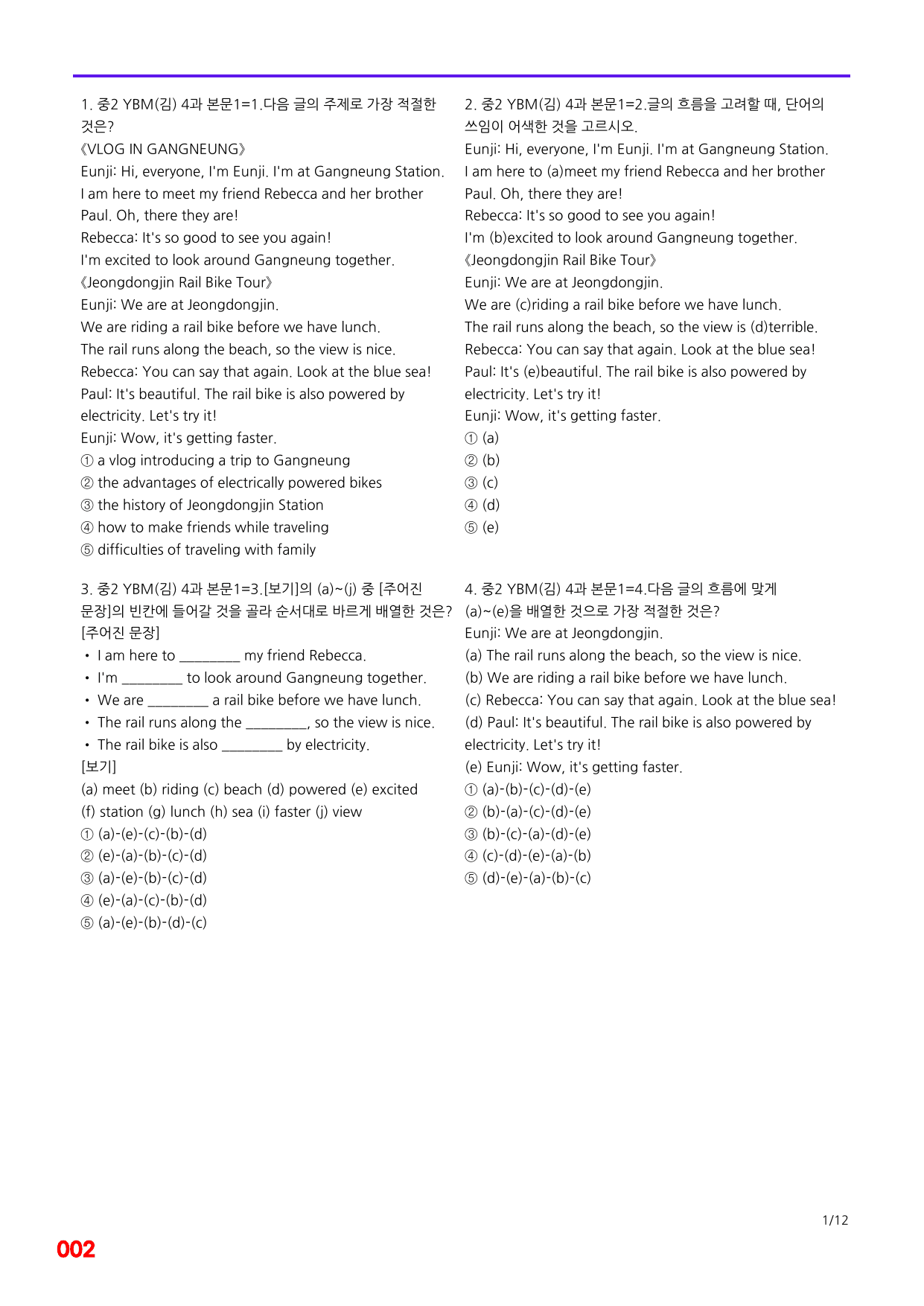 1. 중2 YBM(김) 4과 본문1=1.다음 글의 주제로 가장 적절한 것은?

《VLOG IN GANGNEUNG》
Eunji: Hi, everyone, I'm Eunji. I'm at Gangneung Station. I am here to meet my friend Rebecca and her brother Paul. Oh, there they are!
Rebecca: It's so good to see you again!
I'm excited to look around Gangneung together.
《Jeongdongjin Rail Bike Tour》
Eunji: We are at Jeongdongjin.
We are riding a rail bike before we have lunch.
The rail runs along the beach, so the view is nice.
Rebecca: You can say that again. Look at the blue sea!
Paul: It's beautiful. The rail bike is also powered by electricity. Let's try it!
Eunji: Wow, it's getting faster.
① a vlog introducing a trip to Gangneung
② the advantages of electrically powered bikes
③ the history of Jeongdongjin Station
④ how to make friends while traveling
⑤ difficulties of traveling with family

3. 중2 YBM(김) 4과 본문1=3.[보기]의 (a)~(j) 중 [주어진 문장]의 빈칸에 들어갈 것을 골라 순서대로 바르게 배열한 것은?
[주어진 문장]
• I am here to ____ my friend Rebecca.
• I'm ____ to look around Gangneung together.
• We are ____ a rail bike before we have lunch.
• The rail runs along the ____, so the view is nice.
• The rail bike is also ____ by electricity.
[보기]
(a) meet (b) riding (c) beach (d) powered (e) excited
(f) station (g) lunch (h) sea (i) faster (j) view
① (a)-(e)-(c)-(b)-(d)
② (e)-(a)-(b)-(c)-(d)
③ (a)-(e)-(b)-(c)-(d)
④ (e)-(a)-(c)-(b)-(d)
⑤ (a)-(e)-(b)-(d)-(c)

2. 중2 YBM(김) 4과 본문1=2.글의 흐름을 고려할 때, 단어의 쓰임이 어색한 것을 고르시오.
Eunji: Hi, everyone, I'm Eunji. I'm at Gangneung Station. I am here to (a)meet my friend Rebecca and her brother Paul. Oh, there they are!
Rebecca: It's so good to see you again!
I'm (b)excited to look around Gangneung together.
《Jeongdongjin Rail Bike Tour》
Eunji: We are at Jeongdongjin.
We are (c)riding a rail bike before we have lunch.
The rail runs along the beach, so the view is (d)terrible.
Rebecca: You can say that again. Look at the blue sea!
Paul: It's (e)beautiful. The rail bike is also powered by electricity. Let's try it!
Eunji: Wow, it's getting faster.
① (a)
② (b)
③ (c)
④ (d)
⑤ (e)

4. 중2 YBM(김) 4과 본문1=4.다음 글의 흐름에 맞게 (a)~(e)을 배열한 것으로 가장 적절한 것은?
Eunji: We are at Jeongdongjin.
(a) The rail runs along the beach, so the view is nice.
(b) We are riding a rail bike before we have lunch.
(c) Rebecca: You can say that again. Look at the blue sea!
(d) Paul: It's beautiful. The rail bike is also powered by electricity. Let's try it!
(e) Eunji: Wow, it's getting faster.
① (a)-(b)-(c)-(d)-(e)
② (b)-(a)-(c)-(d)-(e)
③ (b)-(c)-(a)-(d)-(e)
④ (c)-(d)-(e)-(a)-(b)
⑤ (d)-(e)-(a)-(b)-(c)

1/12

002